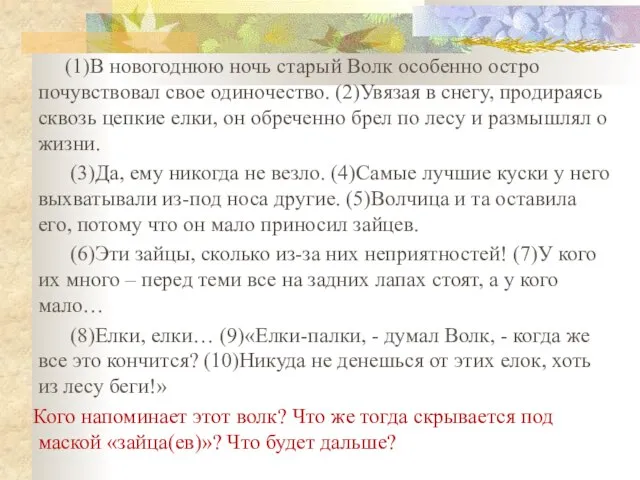 (1)В новогоднюю ночь старый Волк особенно остро почувствовал свое одиночество. (2)Увязая в снегу, продираясь сквозь цепкие елки, он обреченно брел по лесу и размышлял о жизни.

(3)Да, ему никогда не везло. (4)Самые лучшие куски у него выхватывали из-под носа другие. (5)Волчица и та оставила его, потому что он мало приносил зайцев.

(6)Эти зайцы, сколько из-за них неприятностей! (7)У кого их много – перед теми все на задних лапах стоят, а у кого мало…

(8)Елки, елки… (9)«Елки-палки, - думал Волк, - когда же все это кончится? (10)Никуда не денешься от этих елок, хоть из лесу беги!»

Кого напоминает этот волк? Что же тогда скрывается под маской «зайца(ев)»? Что будет дальше?